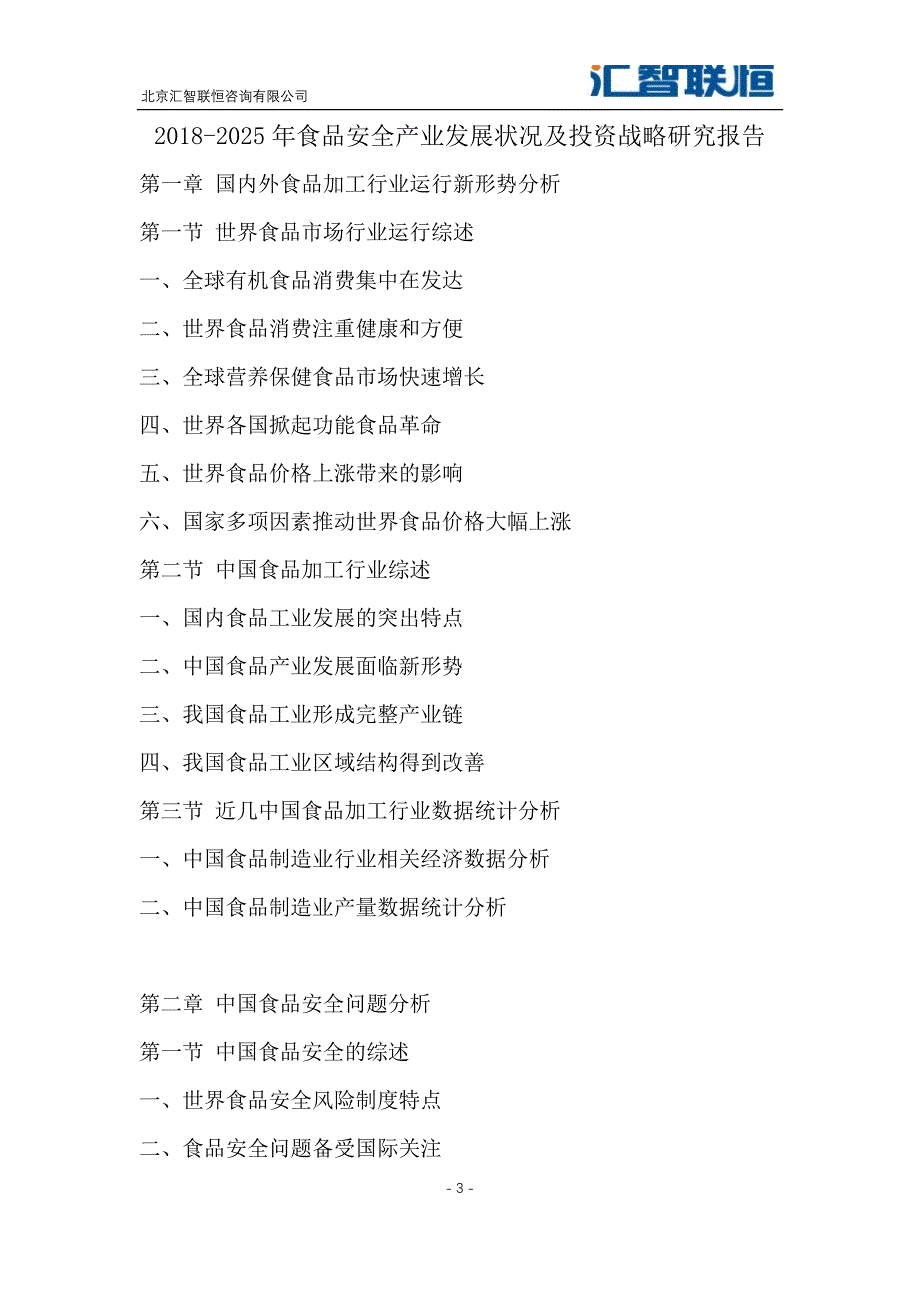 北京汇智联恒咨询有限公司

汇智联恒

2018-2025 年食品安全产业发展状况及投资战略研究报告

第一章 国内外食品加工行业运行新形势分析

第一节 世界食品市场行业运行综述

一、全球有机食品消费集中在发达

二、世界食品消费注重健康和方便

三、全球营养保健食品市场快速增长

四、世界各国掀起功能食品革命

五、世界食品价格上涨带来的影响

六、国家多项因素推动世界食品价格大幅上涨

第二节 中国食品加工行业综述

一、国内食品工业发展的突出特点

二、中国食品产业发展面临新形势

三、我国食品工业形成完整产业链

四、我国食品工业区域结构得到改善

第三节 近几中国食品加工行业数据统计分析

一、中国食品制造业行业相关经济数据分析

二、中国食品制造业产量数据统计分析

第二章 中国食品安全问题分析

第一节 中国食品安全的综述

一、世界食品安全风险制度特点

二、食品安全问题备受国际关注

- 3 -